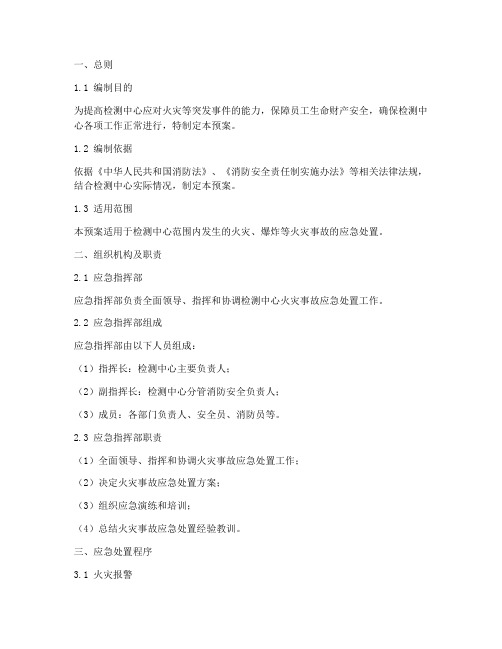 一、总则

1.1 编制目的

为提高检测中心应对火灾等突发事件的能力，保障员工生命财产安全，确保检测中心各项工作正常进行，特制定本预案。

1.2 编制依据

依据《中华人民共和国消防法》、《消防安全责任制实施办法》等相关法律法规，结合检测中心实际情况，制定本预案。

1.3 适用范围

本预案适用于检测中心范围内发生的火灾、爆炸等火灾事故的应急处置。

二、组织机构及职责

2.1 应急指挥部

应急指挥部负责全面领导、指挥和协调检测中心火灾事故应急处置工作。

2.2 应急指挥部组成

应急指挥部由以下人员组成：

（1）指挥长：检测中心主要负责人；

（2）副指挥长：检测中心分管消防安全负责人；

（3）成员：各部门负责人、安全员、消防员等。

2.3 应急指挥部职责

（1）全面领导、指挥和协调火灾事故应急处置工作；

（2）决定火灾事故应急处置方案；

（3）组织应急演练和培训；

（4）总结火灾事故应急处置经验教训。

三、应急处置程序

3.1 火灾报警